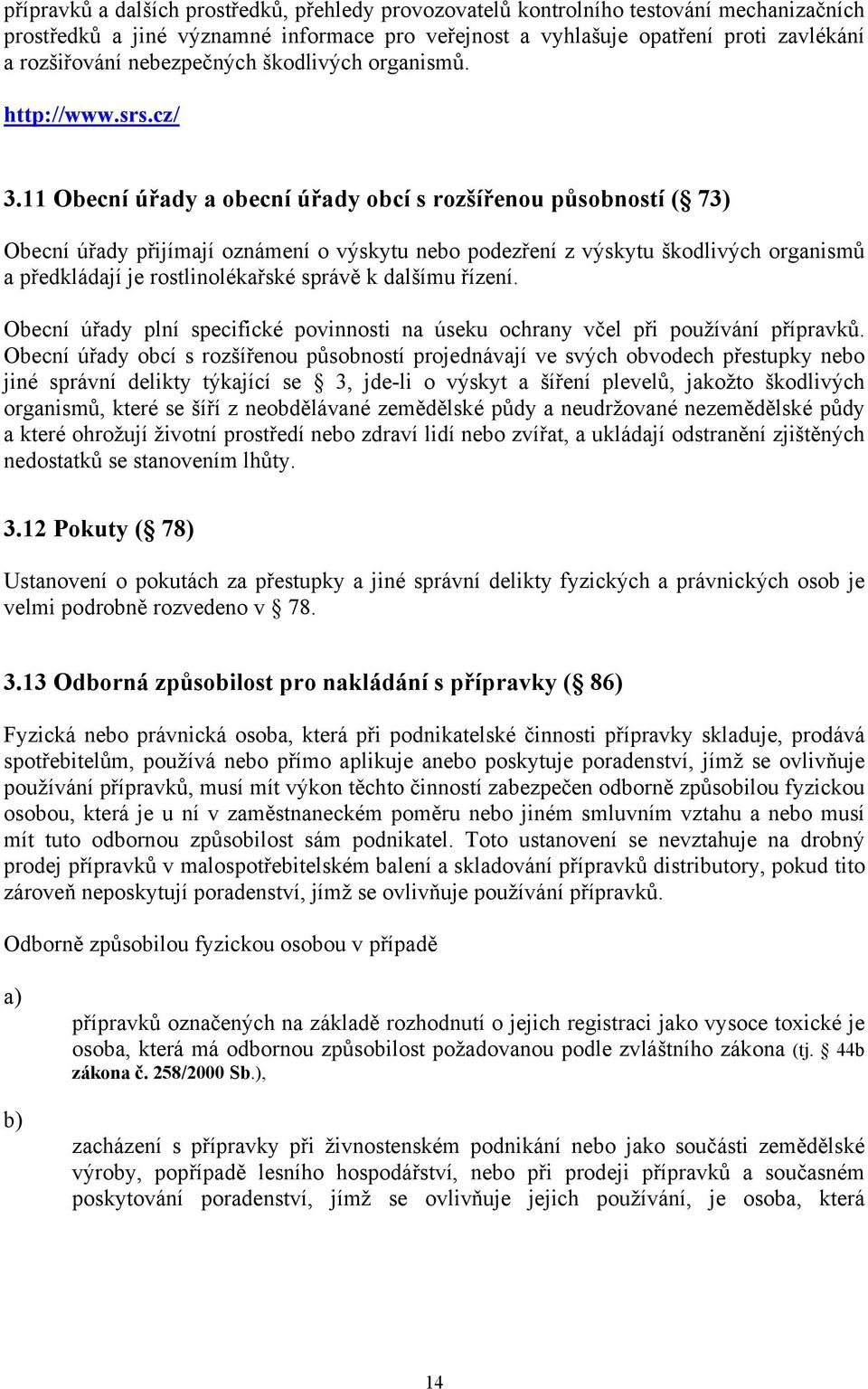 přípravků a dalších prostředků, přehledy provozovatelů kontrolního testování mechanizačních prostředků a jiné významné informace pro veřejnost a vyhlašuje opatření proti zavlékání a rozšiřování nebezpečných škodlivých organismů.

http://www.srs.cz/

3.11 Obecní úřady a obecní úřady obcí s rozšířenou působností ( 73)

Obecní úřady přijímají oznámení o výskytu nebo podezření z výskytu škodlivých organismů a předkládají je rostlinolékařské správě k dalšímu řízení.

Obecní úřady plní specifické povinnosti na úseku ochrany včel při používání přípravků. Obecní úřady obcí s rozšířenou působností projednávají ve svých obvodech přestupky nebo jiné správní delikty týkající se 3, jde-li o výskyt a šíření plevelů, jakožto škodlivých organismů, které se šíří z neobdělávané zemědělské půdy a neudržované nezemědělské půdy a které ohrožují životní prostředí nebo zdraví lidí nebo zvířat, a ukládají odstranění zjištěných nedostatků se stanovením lhůty.

3.12 Pokuty ( 78)

Ustanovení o pokutách za přestupky a jiné správní delikty fyzických a právnických osob je velmi podrobně rozvedeno v 78.

3.13 Odborná způsobilost pro nakládání s přípravky ( 86)

Fyzická nebo právnická osoba, která při podnikatelské činnosti přípravky skladuje, prodává spotřebitelům, používá nebo přímo aplikuje anebo poskytuje poradenství, jímž se ovlivňuje používání přípravků, musí mít výkon těchto činností zabezpečen odborně způsobilou fyzickou osobou, která je u ní v zaměstnaneckém poměru nebo jiném smluvním vztahu a nebo musí mít tuto odbornou způsobilost sám podnikatel. Toto ustanovení se nevztahuje na drobný prodej přípravků v malospotřebitelském balení a skladování přípravků distributory, pokud tito zároveň neposkytují poradenství, jímž se ovlivňuje používání přípravků.

Odborně způsobilou fyzickou osobou v případě

a) přípravků označených na základě rozhodnutí o jejich registraci jako vysoce toxické je osoba, která má odbornou způsobilost požadovanou podle zvláštního zákona (tj. 44b zákona č. 258/2000 Sb.),

b) zacházení s přípravky při živnostenském podnikání nebo jako součásti zemědělské výroby, popřípadě lesního hospodářství, nebo při prodeji přípravků a současném poskytování poradenství, jímž se ovlivňuje jejich používání, je osoba, která

14